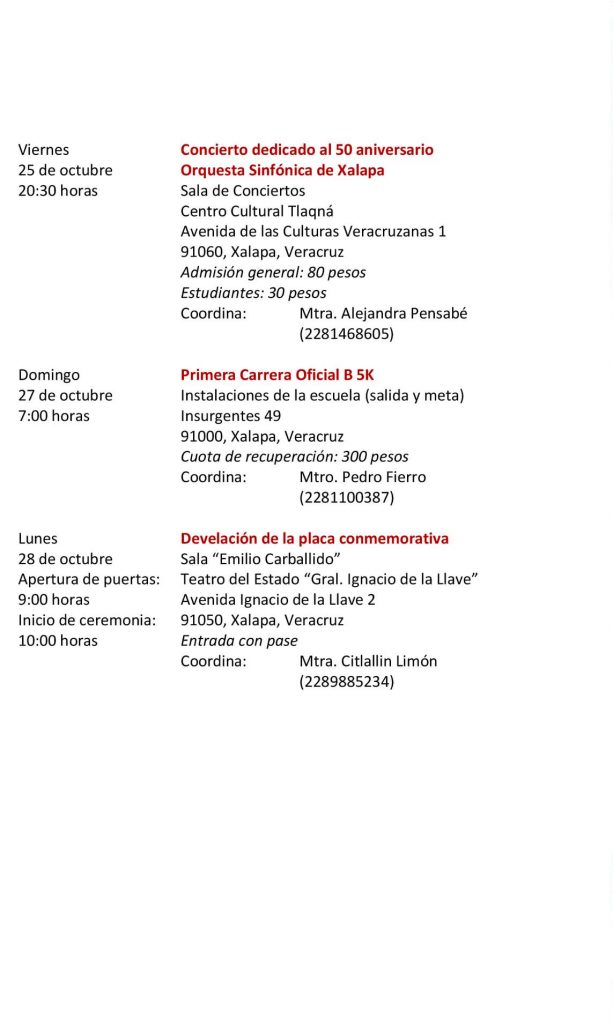 Viernes
25 de octubre
20:30 horas

Concierto dedicado al 50 aniversario
Orquesta Sinfónica de Xalapa
Sala de Conciertos
Centro Cultural Tlaqná
Avenida de las Culturas Veracruzanas 1
91060, Xalapa, Veracruz
Admisión general: 80 pesos
Estudiantes: 30 pesos
Coordina: Mtra. Alejandra Pensabé (2281468605)

Domingo
27 de octubre
7:00 horas

Primera Carrera Oficial B 5K
Instalaciones de la escuela (salida y meta)
Insurgentes 49
91000, Xalapa, Veracruz
Cuota de recuperación: 300 pesos
Coordina: Mtro. Pedro Fierro (2281100387)

Lunes
28 de octubre
Apertura de puertas:
9:00 horas
Inicio de ceremonia:
10:00 horas

Develación de la placa conmemorativa
Sala “Emilio Carballido”
Teatro del Estado “Gral. Ignacio de la Llave”
Avenida Ignacio de la Llave 2
91050, Xalapa, Veracruz
Entrada con pase
Coordina: Mtra. Citlallin Limón (2289885234)